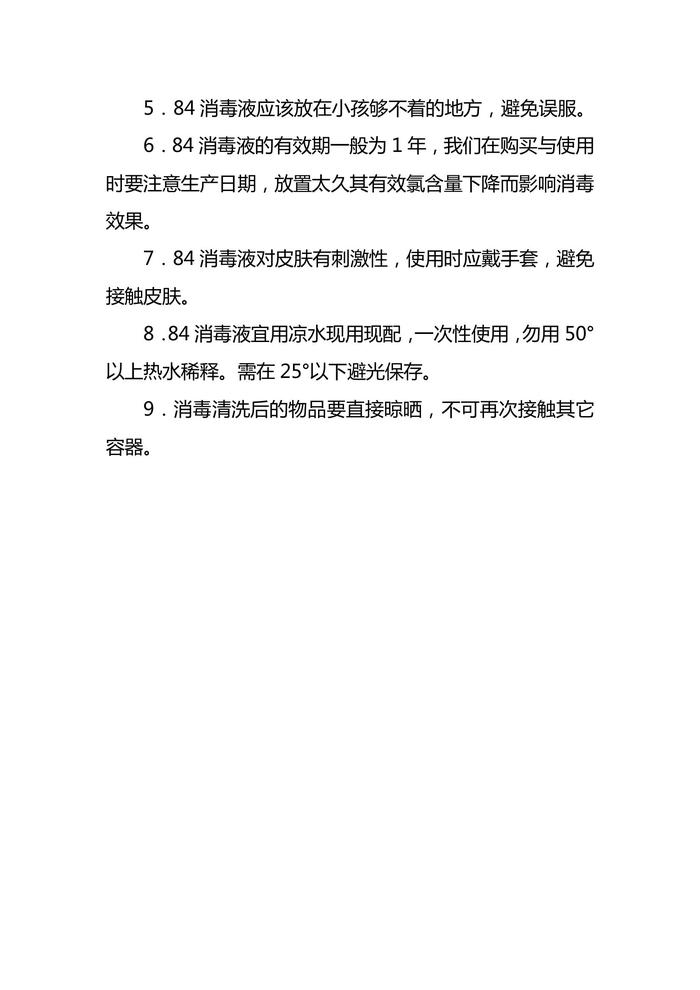 5．84 消毒液应该放在小孩够不着的地方，避免误服。

6．84 消毒液的有效期一般为 1 年，我们在购买与使用时要注意生产日期，放置太久其有效氯含量下降而影响消毒效果。

7．84 消毒液对皮肤有刺激性，使用时应戴手套，避免接触皮肤。

8．84 消毒液宜用凉水现用现配，一次性使用，勿用 50°以上热水稀释。需在 25°以下避光保存。

9．消毒清洗后的物品要直接晾晒，不可再次接触其它容器。